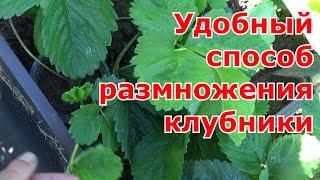 Удобный способ размножения клубники